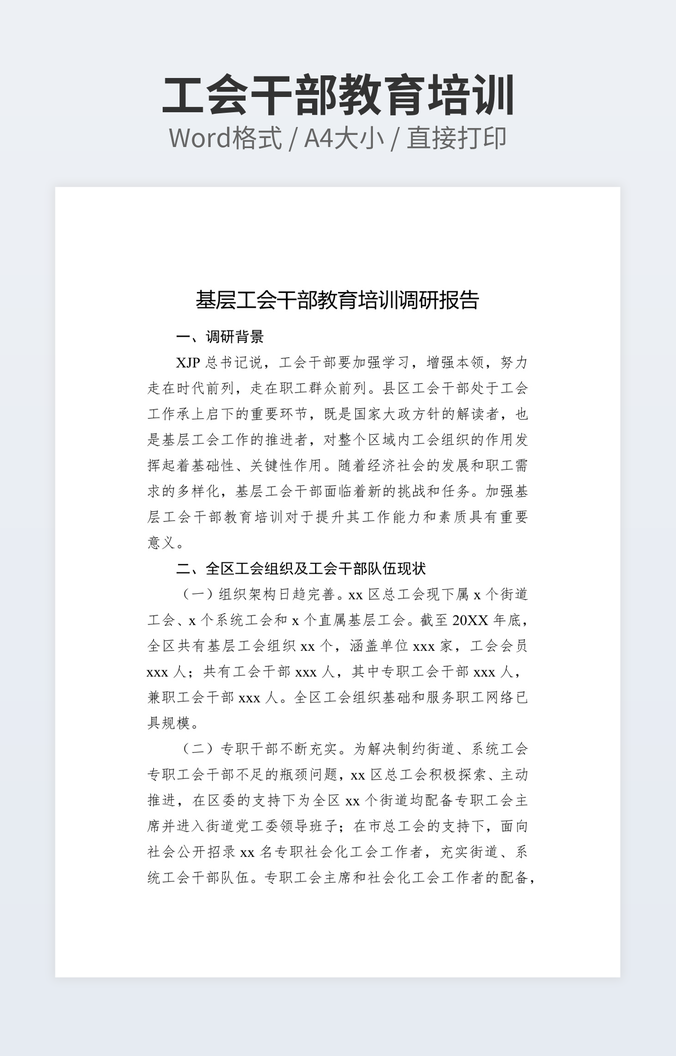 工会干部教育培训
Word格式 / A4大小 / 直接打印

基层工会干部教育培训调研报告

一、调研背景

XJP 总书记说，工会干部要加强学习，增强本领，努力走在时代前列，走在职工群众前列。县区工会干部处于工会工作承上启下的重要环节，既是国家大政方针的解读者，也是基层工会工作的推进者，对整个区域内工会组织的作用发挥起着基础性、关键性作用。随着经济社会的发展和职工需求的多样化，基层工会干部面临着新的挑战和任务。加强基层工会干部教育培训对于提升其工作能力和素质具有重要意义。

二、全区工会组织及工会干部队伍现状

（一）组织架构日趋完善。xx 区总工会现下属 x 个街道工会、x 个系统工会和 x 个直属基层工会。截至 20XX 年底，全区共有基层工会组织 xx 个，涵盖单位 xxx 家，工会会员 xxx 人；共有工会干部 xxx 人，其中专职工会干部 xxx 人，兼职工会干部 xxx 人。全区工会组织基础和服务职工网络已具规模。

（二）专职干部不断充实。为解决制约街道、系统工会专职工会干部不足的瓶颈问题，xx 区总工会积极探索、主动推进，在区委的支持下为全区 xx 个街道均配备专职工会主席并进入街道党工委领导班子；在市总工会的支持下，面向社会公开招录 xx 名专职社会化工会工作者，充实街道、系统工会干部队伍。专职工会主席和社会化工会工作者的配备，